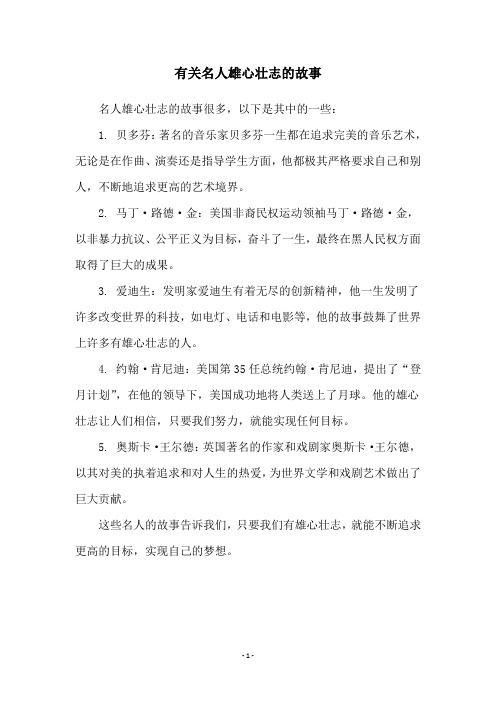 有关名人雄心壮志的故事

名人雄心壮志的故事很多，以下是其中的一些：

1. 贝多芬：著名的音乐家贝多芬一生都在追求完美的音乐艺术，无论是在作曲、演奏还是指导学生方面，他都极其严格要求自己和别人，不断地追求更高的艺术境界。

2. 马丁·路德·金：美国非裔民权运动领袖马丁·路德·金，以非暴力抗议、公平正义为目标，奋斗了一生，最终在黑人民权方面取得了巨大的成果。

3. 爱迪生：发明家爱迪生有着无尽的创新精神，他一生发明了许多改变世界的科技，如电灯、电话和电影等，他的故事鼓舞了世界上许多有雄心壮志的人。

4. 约翰·肯尼迪：美国第35任总统约翰·肯尼迪，提出了“登月计划”，在他的领导下，美国成功地将人类送上了月球。他的雄心壮志让人们相信，只要我们努力，就能实现任何目标。

5. 奥斯卡·王尔德：英国著名的作家和戏剧家奥斯卡·王尔德，以其对美的执着追求和对人生的热爱，为世界文学和戏剧艺术做出了巨大贡献。

这些名人的故事告诉我们，只要我们有雄心壮志，就能不断追求更高的目标，实现自己的梦想。

- 1 -